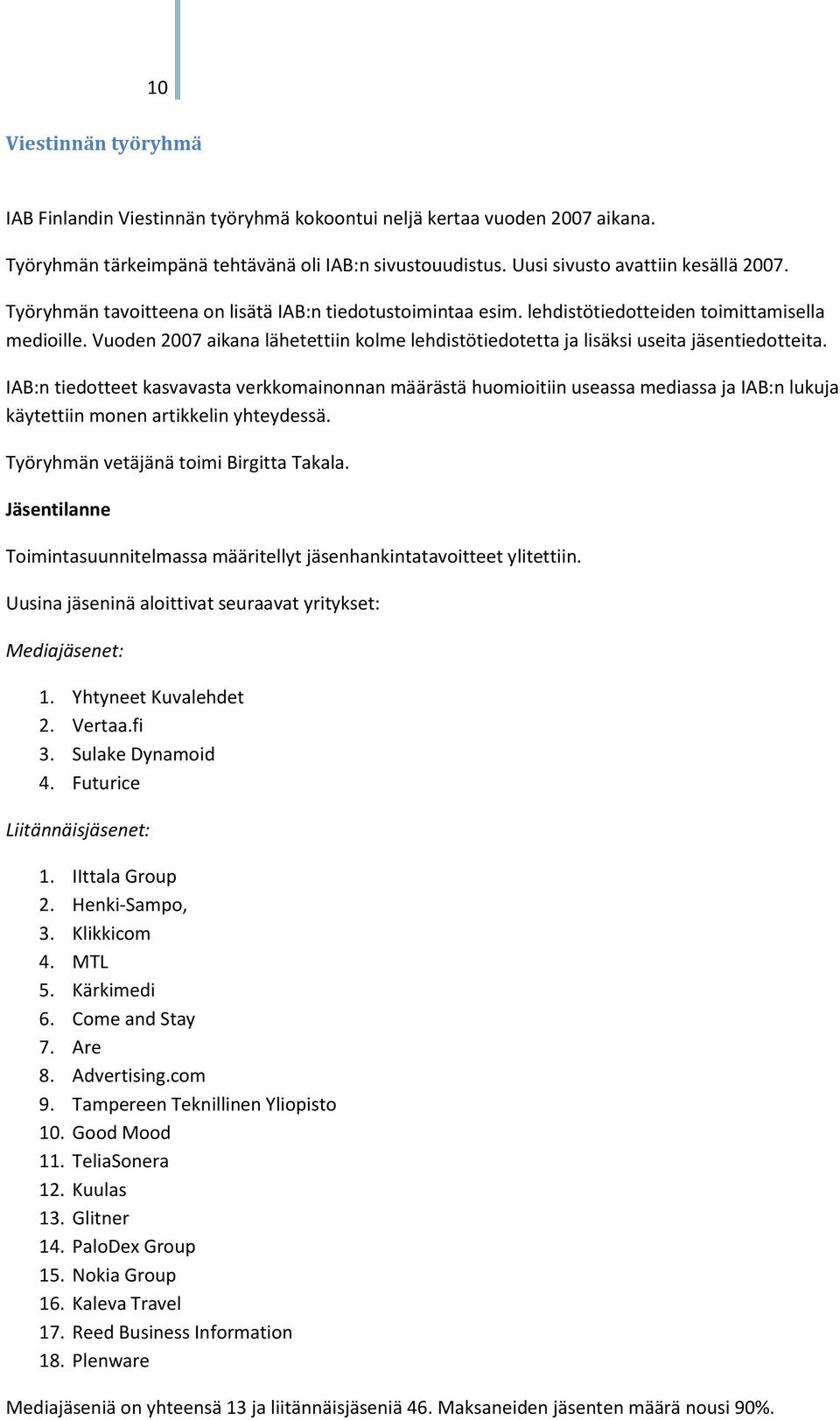 10

Viestinnän työryhmä

IAB Finlandin Viestinnän työryhmä kokoontui neljä kertaa vuoden 2007 aikana.

Työryhmän tärkeimpänä tehtävänä oli IAB:n sivustouudistus. Uusi sivusto avattiin kesällä 2007.

Työryhmän tavoitteena on lisätä IAB:n tiedotustoimintaa esim. lehdistötiedotteiden toimittamisella medioille. Vuoden 2007 aikana lähetettiin kolme lehdistötiedotetta ja lisäksi useita jäsentiedotteita.

IAB:n tiedotteet kasvavasta verkkomainonnan määrästä huomioitiin useassa mediassa ja IAB:n lukuja käytettiin monen artikkelin yhteydessä.

Työryhmän vetäjänä toimi Birgitta Takala.

Jäsentilanne

Toimintasuunnitelmassa määritellyt jäsenhankintatavoitteet ylitettiin.

Uusina jäseninä aloittivat seuraavat yritykset:

Mediajäsenet:

1. Yhtyneet Kuvalehdet
2. Vertaa.fi
3. Sulake Dynamoid
4. Futurice

Liitännäisjäsenet:

1. IIttala Group
2. Henki-Sampo,
3. Klikkicom
4. MTL
5. Kärkimedi
6. Come and Stay
7. Are
8. Advertising.com
9. Tampereen Teknillinen Yliopisto
10. Good Mood
11. TeliaSonera
12. Kuulas
13. Glitner
14. PaloDex Group
15. Nokia Group
16. Kaleva Travel
17. Reed Business Information
18. Plenware

Mediajäseniä on yhteensä 13 ja liitännäisjäseniä 46. Maksaneiden jäsenten määrä nousi 90%.